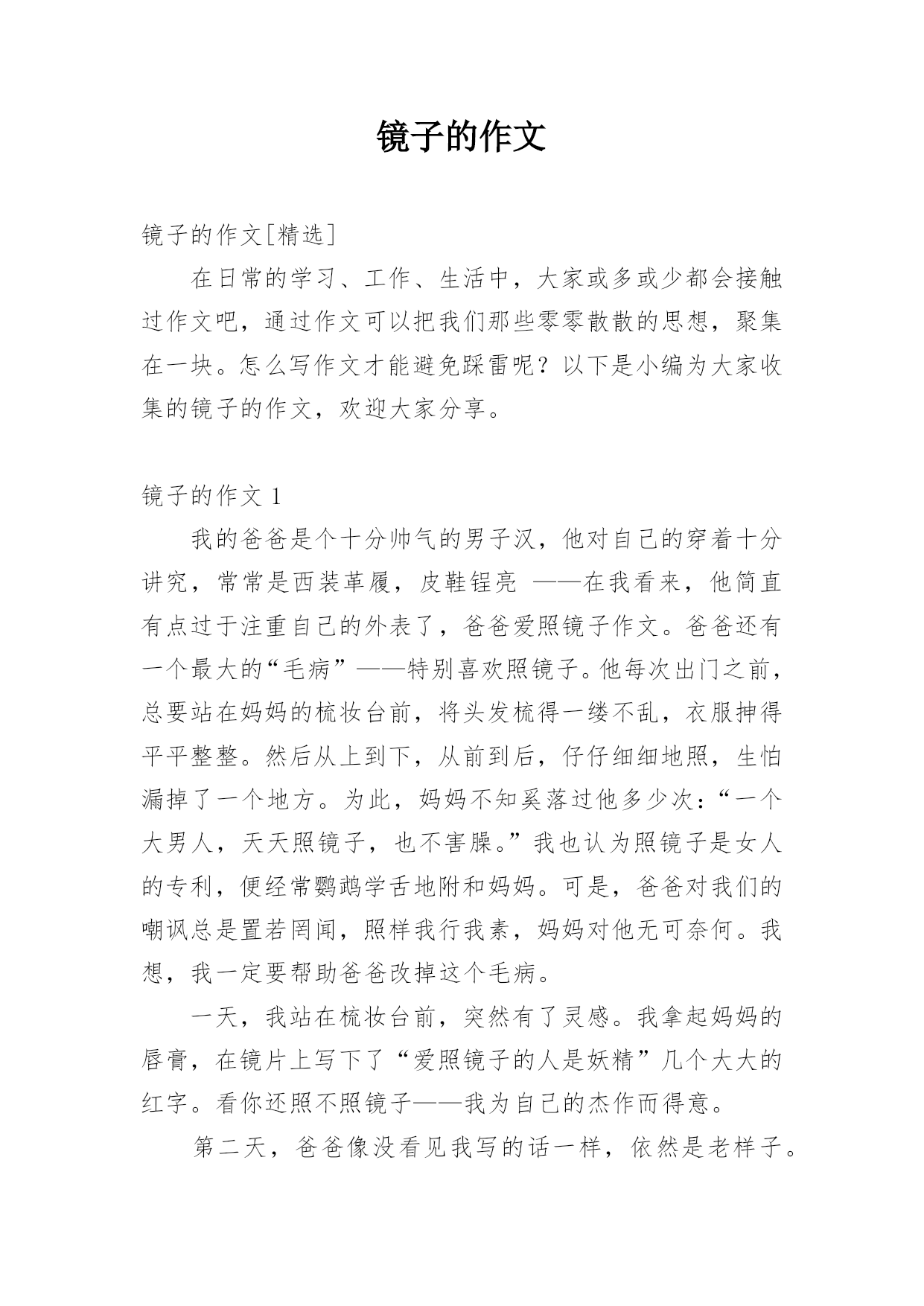 镜子的作文

镜子的作文[精选]

在日常的学习、工作、生活中，大家或多或少都会接触过作文吧，通过作文可以把我们那些零零散散的思想，聚集在一块。怎么写作文才能避免踩雷呢？以下是小编为大家收集的镜子的作文，欢迎大家分享。

镜子的作文 1

我的爸爸是个十分帅气的男子汉，他对自己的穿着十分讲究，常常是西装革履，皮鞋锃亮 ——在我看来，他简直有点过于注重自己的外表了，爸爸爱照镜子作文。爸爸还有一个最大的“毛病”——特别喜欢照镜子。他每次出门之前，总要站在妈妈的梳妆台前，将头发梳得一缕不乱，衣服抻得平平整整。然后从上到下，从前到后，仔仔细细地照，生怕漏掉了一个地方。为此，妈妈不知奚落过他多少次：“一个大男人，天天照镜子，也不害臊。”我也认为照镜子是女人的专利，便经常鹦鹉学舌地附和妈妈。可是，爸爸对我们的嘲讽总是置若罔闻，照样我行我素，妈妈对他无可奈何。我想，我一定要帮助爸爸改掉这个毛病。

一天，我站在梳妆台前，突然有了灵感。我拿起妈妈的唇膏，在镜片上写下了“爱照镜子的人是妖精”几个大大的红字。看你还照不照镜子——我为自己的杰作而得意。

第二天，爸爸像没看见我写的话一样，依然是老样子。